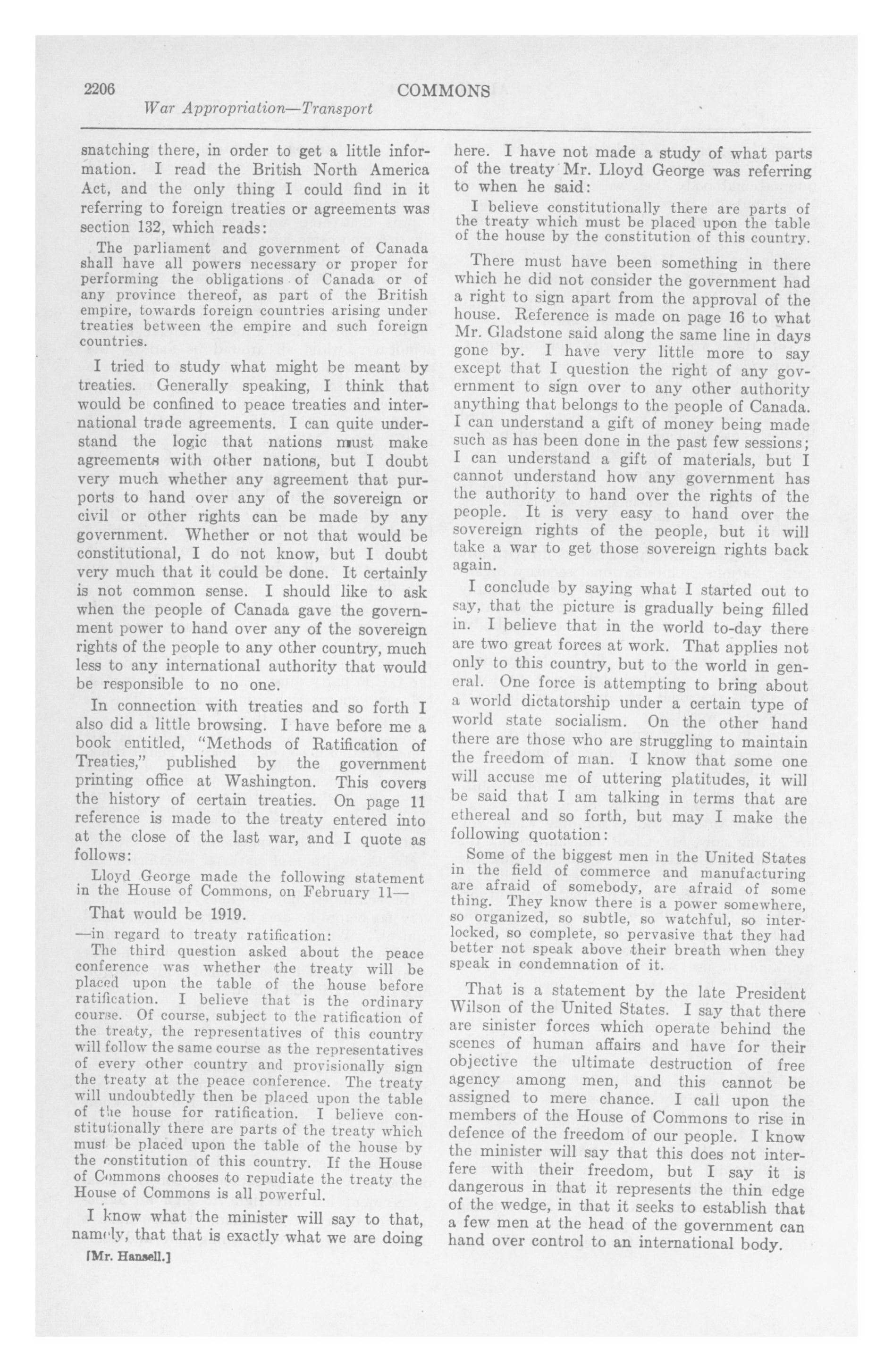 2206 COMMONS

War Appropriation—Transport

snatching there, in order to get a little information. I read the British North America Act, and the only thing I could find in it referring to foreign treaties or agreements was section 132, which reads:

The parliament and government of Canada shall have all powers necessary or proper for performing the obligations of Canada or of any province thereof, as part of the British empire, towards foreign countries arising under treaties between the empire and such foreign countries.

I tried to study what might be meant by treaties. Generally speaking, I think that would be confined to peace treaties and international trade agreements. I can quite understand the logic that nations must make agreements with other nations, but I doubt very much whether any agreement that purports to hand over any of the sovereign or civil or other rights can be made by any government. Whether or not that would be constitutional, I do not know, but I doubt very much that it could be done. It certainly is not common sense. I should like to ask when the people of Canada gave the government power to hand over any of the sovereign rights of the people to any other country, much less to any international authority that would be responsible to no one.

In connection with treaties and so forth I also did a little browsing. I have before me a book entitled, "Methods of Ratification of Treaties," published by the government printing office at Washington. This covers the history of certain treaties. On page 11 reference is made to the treaty entered into at the close of the last war, and I quote as follows:

Lloyd George made the following statement in the House of Commons, on February 11—

That would be 1919.

—in regard to treaty ratification:

The third question asked about the peace conference was whether the treaty will be placed upon the table of the house before ratification. I believe that is the ordinary course. Of course, subject to the ratification of the treaty, the representatives of this country will follow the same course as the representatives of every other country and provisionally sign the treaty at the peace conference. The treaty will undoubtedly then be placed upon the table of the house for ratification. I believe constitutionally there are parts of the treaty which must be placed upon the table of the house by the constitution of this country. If the House of Commons chooses to repudiate the treaty the House of Commons is all powerful.

I know what the minister will say to that, namely, that that is exactly what we are doing

[Mr. Hansell.]

here. I have not made a study of what parts of the treaty Mr. Lloyd George was referring to when he said:

I believe constitutionally there are parts of the treaty which must be placed upon the table of the house by the constitution of this country.

There must have been something in there which he did not consider the government had a right to sign apart from the approval of the house. Reference is made on page 16 to what Mr. Gladstone said along the same line in days gone by. I have very little more to say except that I question the right of any government to sign over to any other authority anything that belongs to the people of Canada. I can understand a gift of money being made such as has been done in the past few sessions; I can understand a gift of materials, but I cannot understand how any government has the authority to hand over the rights of the people. It is very easy to hand over the sovereign rights of the people, but it will take a war to get those sovereign rights back again.

I conclude by saying what I started out to say, that the picture is gradually being filled in. I believe that in the world to-day there are two great forces at work. That applies not only to this country, but to the world in general. One force is attempting to bring about a world dictatorship under a certain type of world state socialism. On the other hand there are those who are struggling to maintain the freedom of man. I know that some one will accuse me of uttering platitudes, it will be said that I am talking in terms that are ethereal and so forth, but may I make the following quotation:

Some of the biggest men in the United States in the field of commerce and manufacturing are afraid of somebody, are afraid of some thing. They know there is a power somewhere, so organized, so subtle, so watchful, so interlocked, so complete, so pervasive that they had better not speak above their breath when they speak in condemnation of it.

That is a statement by the late President Wilson of the United States. I say that there are sinister forces which operate behind the scenes of human affairs and have for their objective the ultimate destruction of free agency among men, and this cannot be assigned to mere chance. I call upon the members of the House of Commons to rise in defence of the freedom of our people. I know the minister will say that this does not interfere with their freedom, but I say it is dangerous in that it represents the thin edge of the wedge, in that it seeks to establish that a few men at the head of the government can hand over control to an international body.